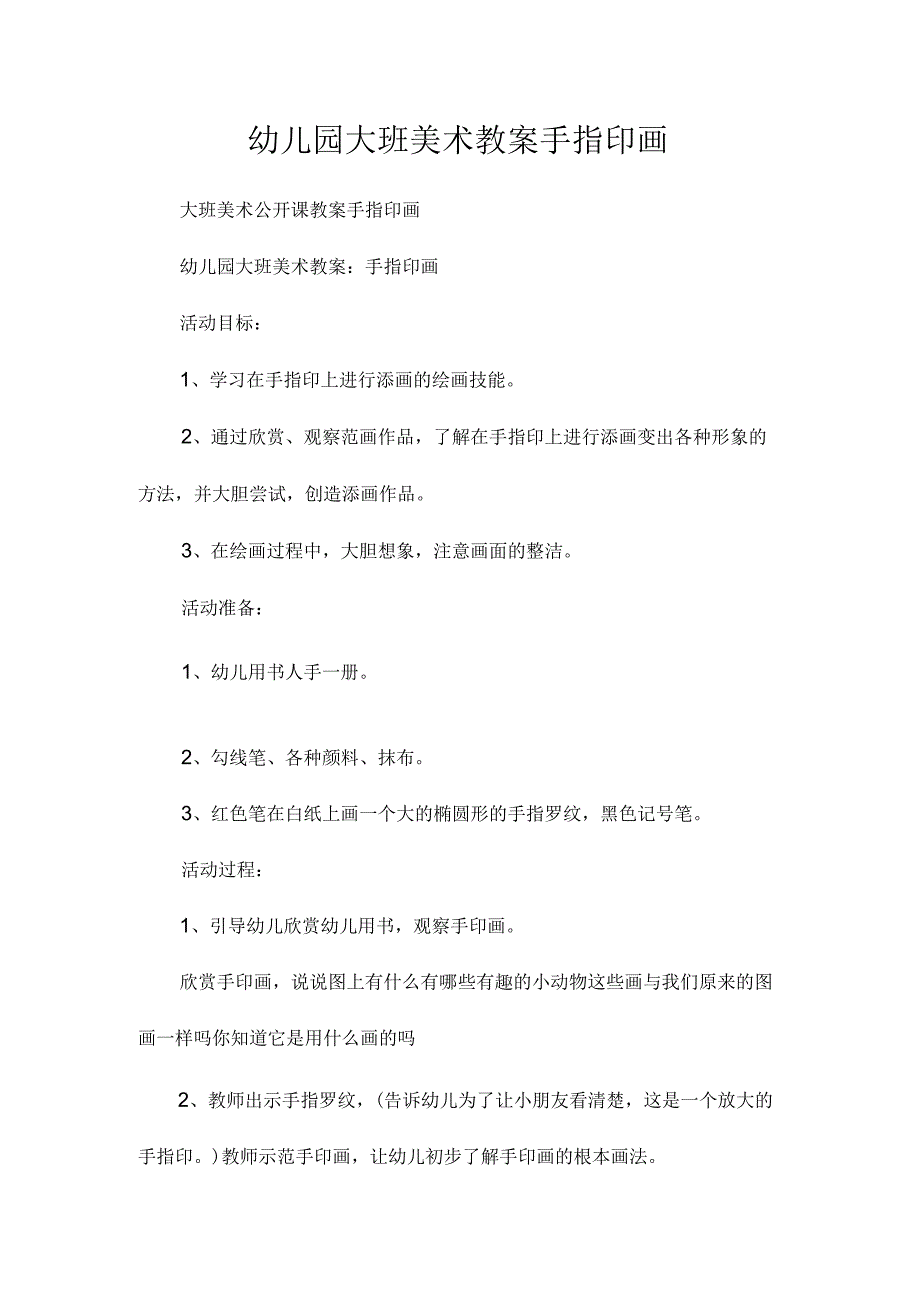 幼儿园大班美术教案手指印画

大班美术公开课教案手指印画

幼儿园大班美术教案：手指印画

活动目标：

1、学习在手指印上进行添画的绘画技能。

2、通过欣赏、观察范画作品，了解在手指印上进行添画变出各种形象的方法，并大胆尝试，创造添画作品。

3、在绘画过程中，大胆想象，注意画面的整洁。

活动准备：

1、幼儿用书人手一册。

2、勾线笔、各种颜料、抹布。

3、红色笔在白纸上画一个大的椭圆形的手指罗纹，黑色记号笔。

活动过程：

1、引导幼儿欣赏幼儿用书，观察手印画。

欣赏手印画，说说图上有什么有哪些有趣的小动物这些画与我们原来的图画一样吗你知道它是用什么画的吗

2、教师出示手指罗纹，(告诉幼儿为了让小朋友看清楚，这是一个放大的手指印。)教师示范手印画，让幼儿初步了解手印画的根本画法。